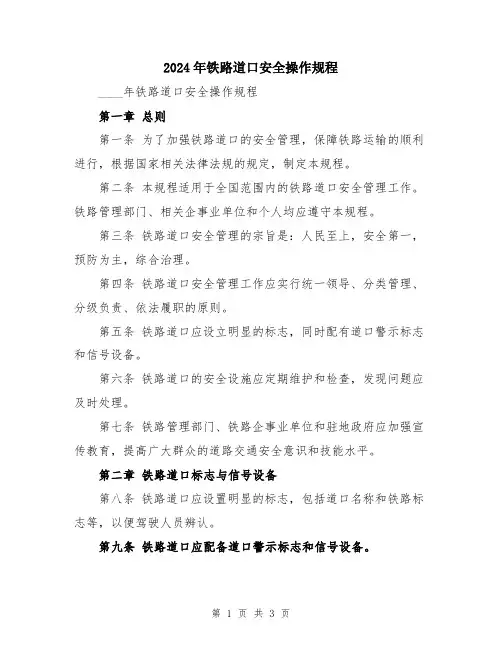 2024年铁路道口安全操作规程

____年铁路道口安全操作规程

第一章 总则

第一条 为了加强铁路道口的安全管理，保障铁路运输的顺利进行，根据国家相关法律法规的规定，制定本规程。

第二条 本规程适用于全国范围内的铁路道口安全管理工作。铁路管理部门、相关企事业单位和个人均应遵守本规程。

第三条 铁路道口安全管理的宗旨是：人民至上，安全第一，预防为主，综合治理。

第四条 铁路道口安全管理工作应实行统一领导、分类管理、分级负责、依法履职的原则。

第五条 铁路道口应设立明显的标志，同时配有道口警示标志和信号设备。

第六条 铁路道口的安全设施应定期维护和检查，发现问题应及时处理。

第七条 铁路管理部门、铁路企事业单位和驻地政府应加强宣传教育，提高广大群众的道路交通安全意识和技能水平。

第二章 铁路道口标志与信号设备

第八条 铁路道口应设置明显的标志，包括道口名称和铁路标志等，以便驾驶人员辨认。

第九条 铁路道口应配备道口警示标志和信号设备。

第 1 页 共 3 页